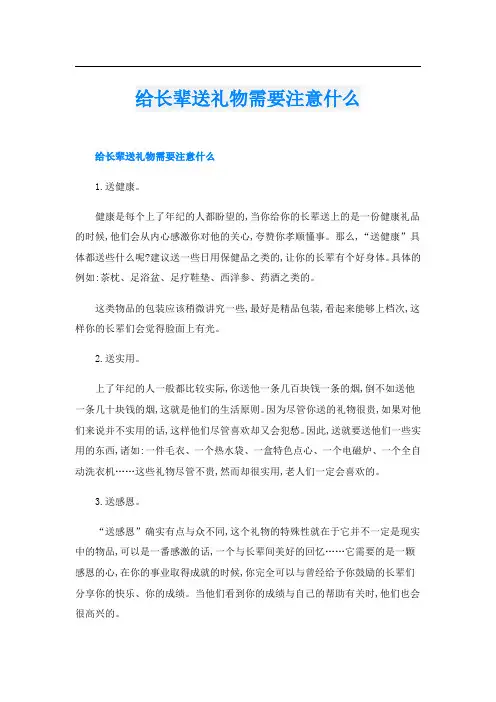 给长辈送礼物需要注意什么

给长辈送礼物需要注意什么

1.送健康。

健康是每个上了年纪的人都盼望的,当你给你的长辈送上的是一份健康礼品的时候,他们会从内心感激你对他的关心,夸赞你孝顺懂事。那么,“送健康”具体都送些什么呢?建议送一些日用保健品之类的,让你的长辈有个好身体。具体的例如:茶枕、足浴盆、足疗鞋垫、西洋参、药酒之类的。

这类物品的包装应该稍微讲究一些,最好是精品包装,看起来能够上档次,这样你的长辈们会觉得脸面上有光。

2.送实用。

上了年纪的人一般都比较实际,你送他一条几百块钱一条的烟,倒不如送他一条几十块钱的烟,这就是他们的生活原则。因为尽管你送的礼物很贵,如果对他们来说并不实用的话,这样他们尽管喜欢却又会犯愁。因此,送就要送他们一些实用的东西,诸如:一件毛衣、一个热水袋、一盒特色点心、一个电磁炉、一个全自动洗衣机……这些礼物尽管不贵,然而却很实用,老人们一定会喜欢的。

3.送感恩。

“送感恩”确实有点与众不同,这个礼物的特殊性就在于它并不一定是现实中的物品,可以是一番感激的话,一个与长辈间美好的回忆……它需要的是一颗感恩的心,在你的事业取得成就的时候,你完全可以与曾经给予你鼓励的长辈们分享你的快乐、你的成绩。当他们看到你的成绩与自己的帮助有关时,他们也会很高兴的。